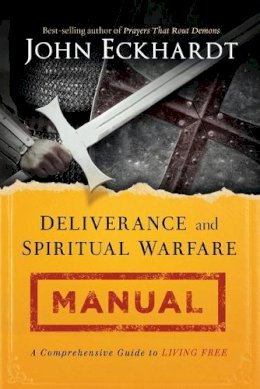 Best-selling author of Prayers That Rout Demons

JOHN ECKHARDT

DELIVERANCE and SPIRITUAL WARFARE

MANUAL

A Comprehensive Guide to LIVING FREE